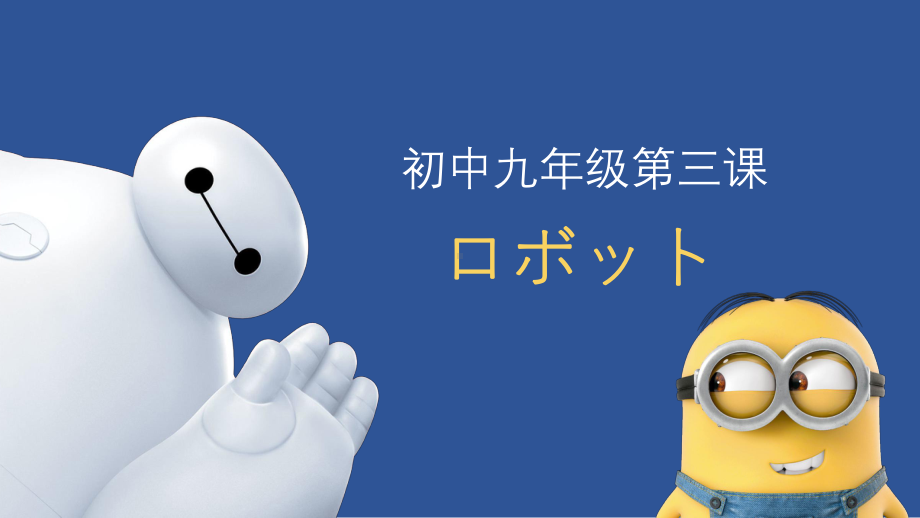 初中九年级第三课

ロボット